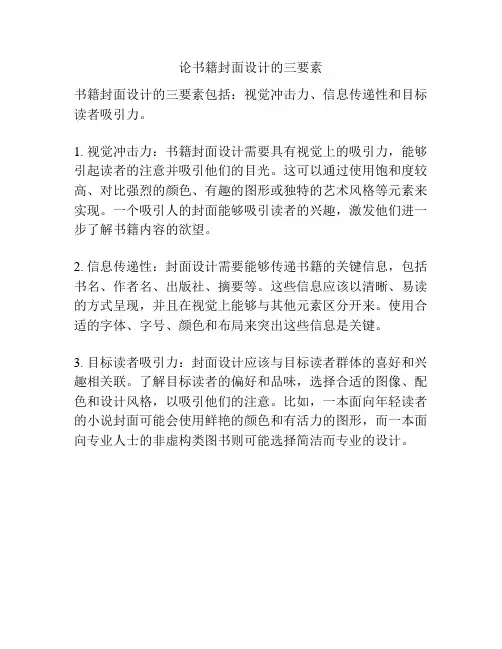 论书籍封面设计的三要素

书籍封面设计的三要素包括：视觉冲击力、信息传递性和目标读者吸引力。

1. 视觉冲击力：书籍封面设计需要具有视觉上的吸引力，能够引起读者的注意并吸引他们的目光。这可以通过使用饱和度较高、对比强烈的颜色、有趣的图形或独特的艺术风格等元素来实现。一个吸引人的封面能够吸引读者的兴趣，激发他们进一步了解书籍内容的欲望。

2. 信息传递性：封面设计需要能够传递书籍的关键信息，包括书名、作者名、出版社、摘要等。这些信息应该以清晰、易读的方式呈现，并且在视觉上能够与其他元素区分开来。使用合适的字体、字号、颜色和布局来突出这些信息是关键。

3. 目标读者吸引力：封面设计应该与目标读者群体的喜好和兴趣相关联。了解目标读者的偏好和品味，选择合适的图像、配色和设计风格，以吸引他们的注意。比如，一本面向年轻读者的小说封面可能会使用鲜艳的颜色和有活力的图形，而一本面向专业人士的非虚构类图书则可能选择简洁而专业的设计。